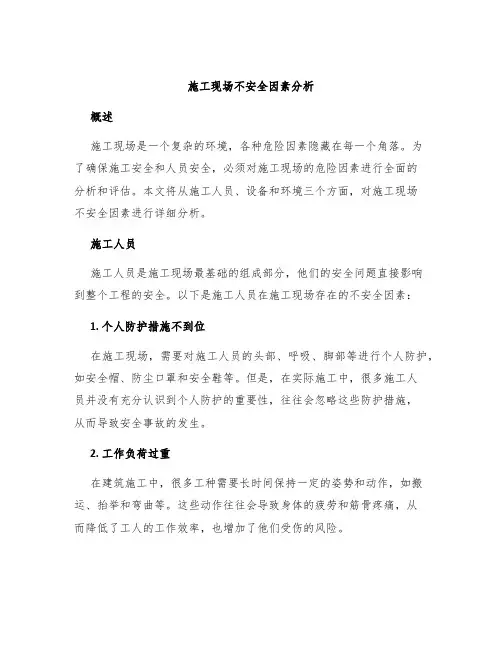 施工现场不安全因素分析

概述

施工现场是一个复杂的环境，各种危险因素隐藏在每一个角落。为了确保施工安全和人员安全，必须对施工现场的危险因素进行全面的分析和评估。本文将从施工人员、设备和环境三个方面，对施工现场不安全因素进行详细分析。

施工人员

施工人员是施工现场最基础的组成部分，他们的安全问题直接影响到整个工程的安全。以下是施工人员在施工现场存在的不安全因素：

1. 个人防护措施不到位

在施工现场，需要对施工人员的头部、呼吸、脚部等进行个人防护，如安全帽、防尘口罩和安全鞋等。但是，在实际施工中，很多施工人员并没有充分认识到个人防护的重要性，往往会忽略这些防护措施，从而导致安全事故的发生。

2. 工作负荷过重

在建筑施工中，很多工种需要长时间保持一定的姿势和动作，如搬运、抬举和弯曲等。这些动作往往会导致身体的疲劳和筋骨疼痛，从而降低了工人的工作效率，也增加了他们受伤的风险。